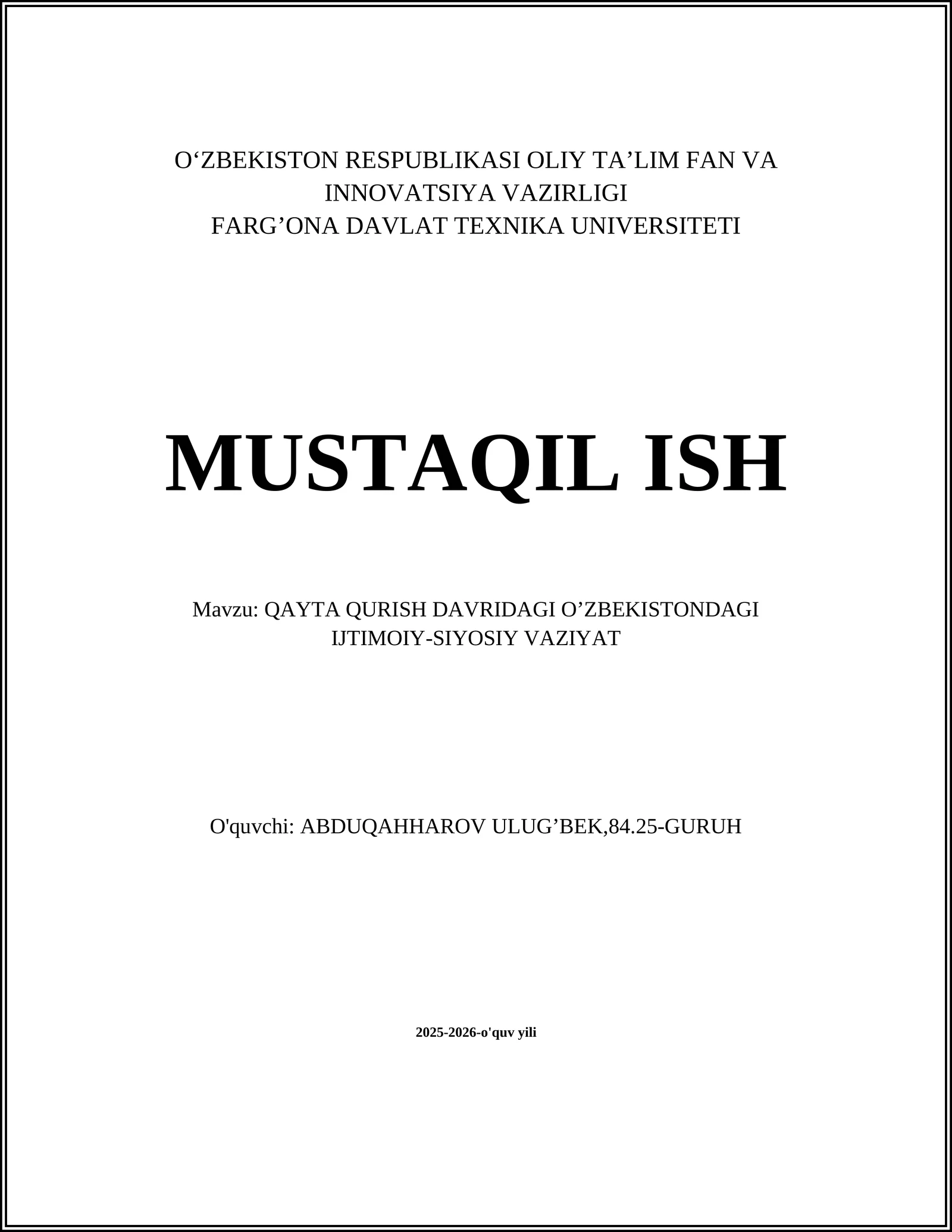 O‘ZBEKISTON RESPUBLIKASI OLIY TA’LIM FAN VA INNOVATSIYA VAZIRLIGI
FARG’ONA DAVLAT TEXNIKA UNIVERSITETI

MUSTAQIL ISH

Mavzu: QAYTA QURISH DAVRIDAGI O’ZBEKISTONDAGI IJTIMOIY-SIYOSIY VAZIYAT

O'quvchi: ABDUQAHHAROV ULUG’BEK,84.25-GURUH

2025-2026-o'quv yili